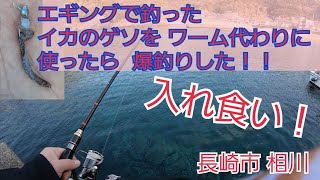 エギングで釣った
イカのゲソを ワーム代わりに
使ったら 爆釣りした！！

入れ食い！

長崎市 相川